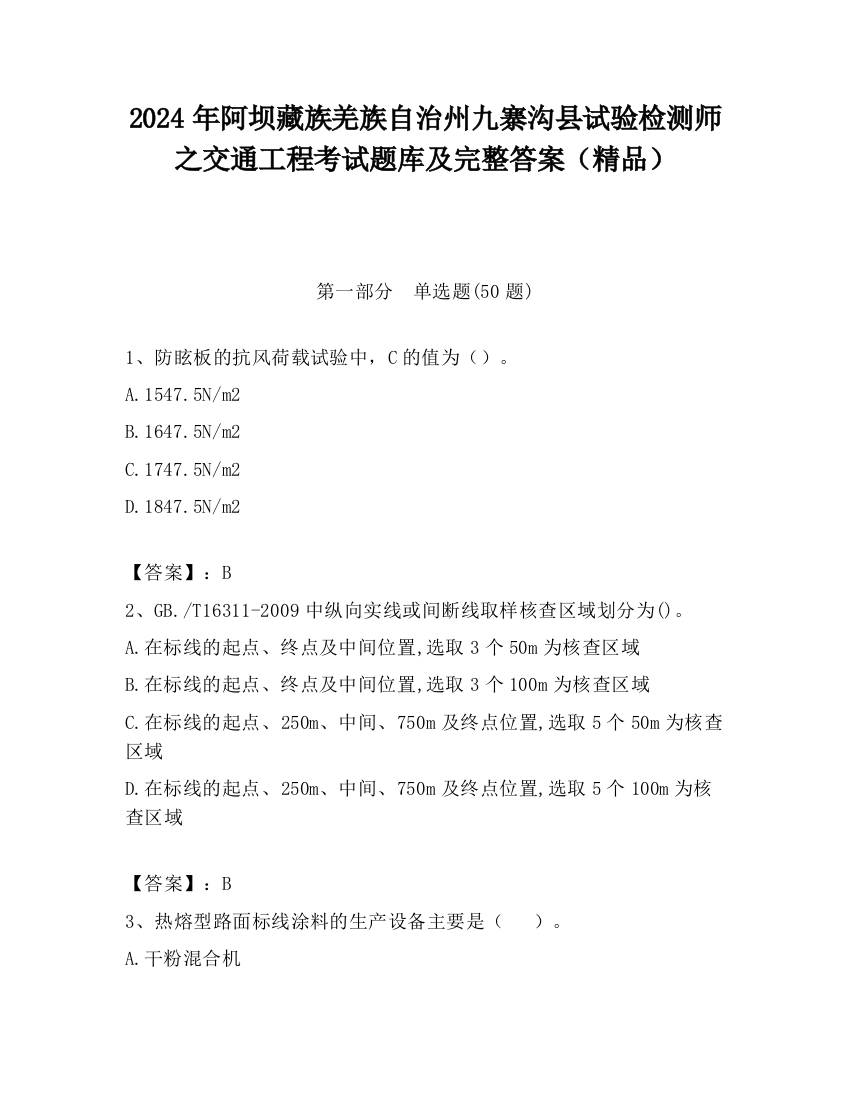 2024 年阿坝藏族羌族自治州九寨沟县试验检测师之交通工程考试题库及完整答案（精品）

第一部分　单选题(50 题)

1、防眩板的抗风荷载试验中，C 的值为（）。

A.1547.5N/m2

B.1647.5N/m2

C.1747.5N/m2

D.1847.5N/m2

【答案】：B

2、GB./T16311-2009 中纵向实线或间断线取样核查区域划分为()。

A.在标线的起点、终点及中间位置,选取 3 个 50m 为核查区域

B.在标线的起点、终点及中间位置,选取 3 个 100m 为核查区域

C.在标线的起点、250m、中间、750m 及终点位置,选取 5 个 50m 为核查区域

D.在标线的起点、250m、中间、750m 及终点位置,选取 5 个 100m 为核查区域

【答案】：B

3、热熔型路面标线涂料的生产设备主要是（　　）。

A.干粉混合机